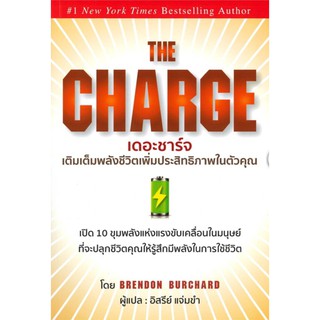 #1 New York Times Bestselling Author

THE

CHARGE

เดอะชาร์จ
เติมเต็มพลังชีวิตเพิ่มประสิทธิภาพในตัวคุณ

เปิด 10 ขุมพลังแห่งแรงขับเคลื่อนในมนุษย์
ที่จะปลุกชีวิตคุณให้รู้สึกมีพลังในการใช้ชีวิต

โดย BRENDON BURCHARD
ผู้แปล : อิสรีย์ แจ่มขำ